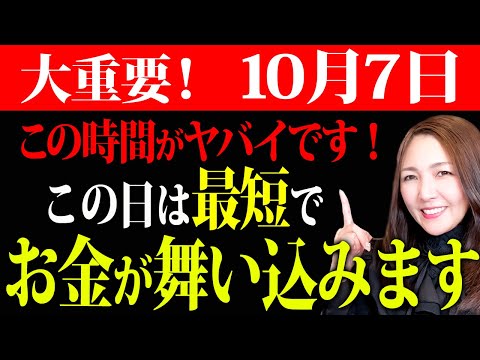 大重要！　10月7日

この時間がヤバイです！

この日は最短で

お金が舞い込みます